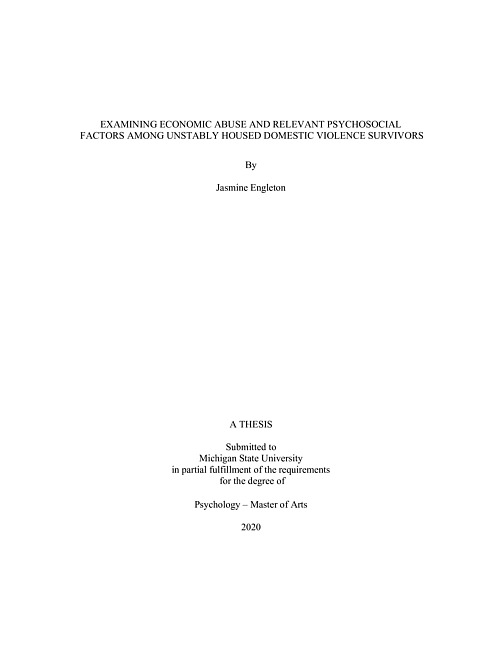 EXAMINING ECONOMIC ABUSE AND RELEVANT PSYCHOSOCIAL FACTORS AMONG UNSTABLY HOUSED DOMESTIC VIOLENCE SURVIVORS

By

Jasmine Engleton

A THESIS

Submitted to
Michigan State University
in partial fulfillment of the requirements
for the degree of

Psychology – Master of Arts

2020